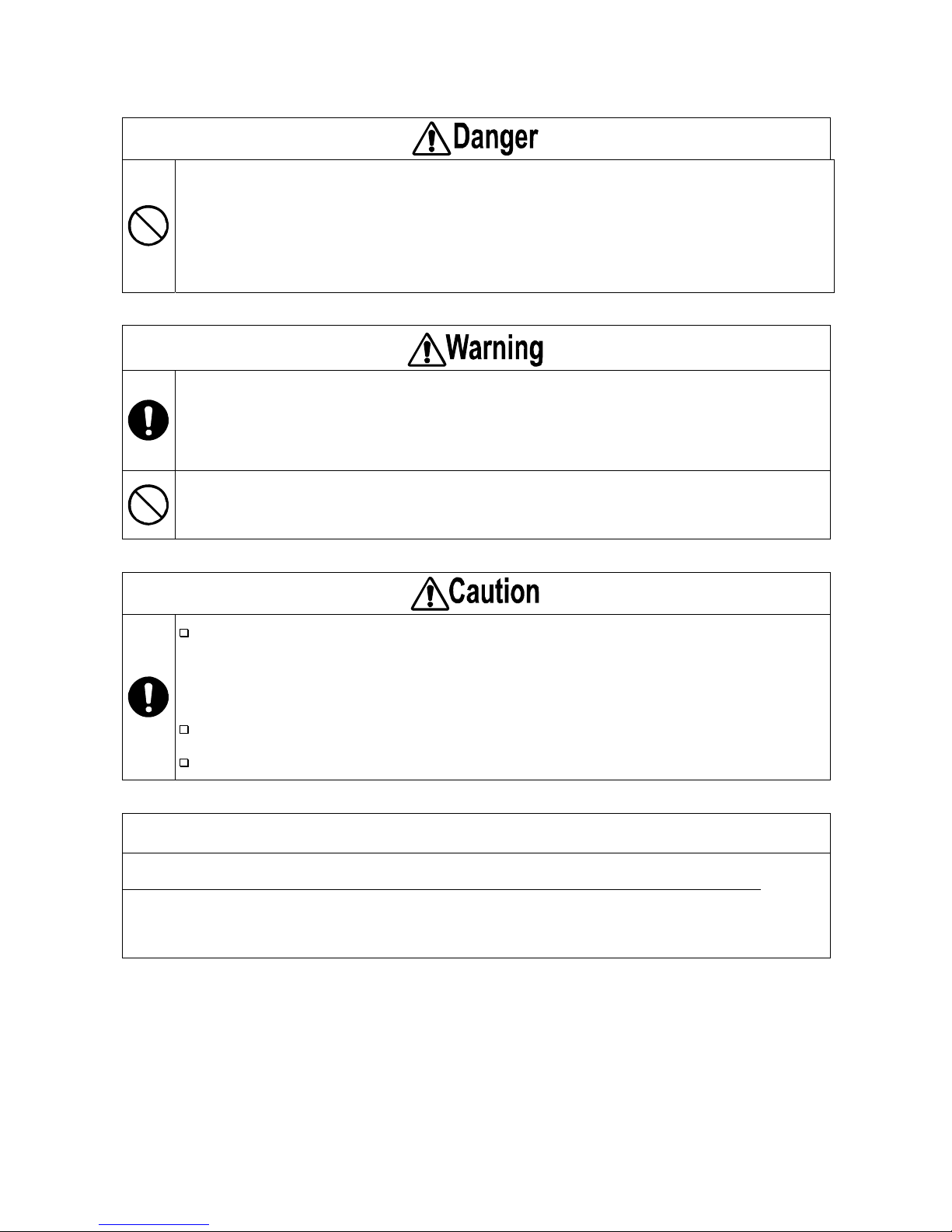 Danger

Warning

Caution